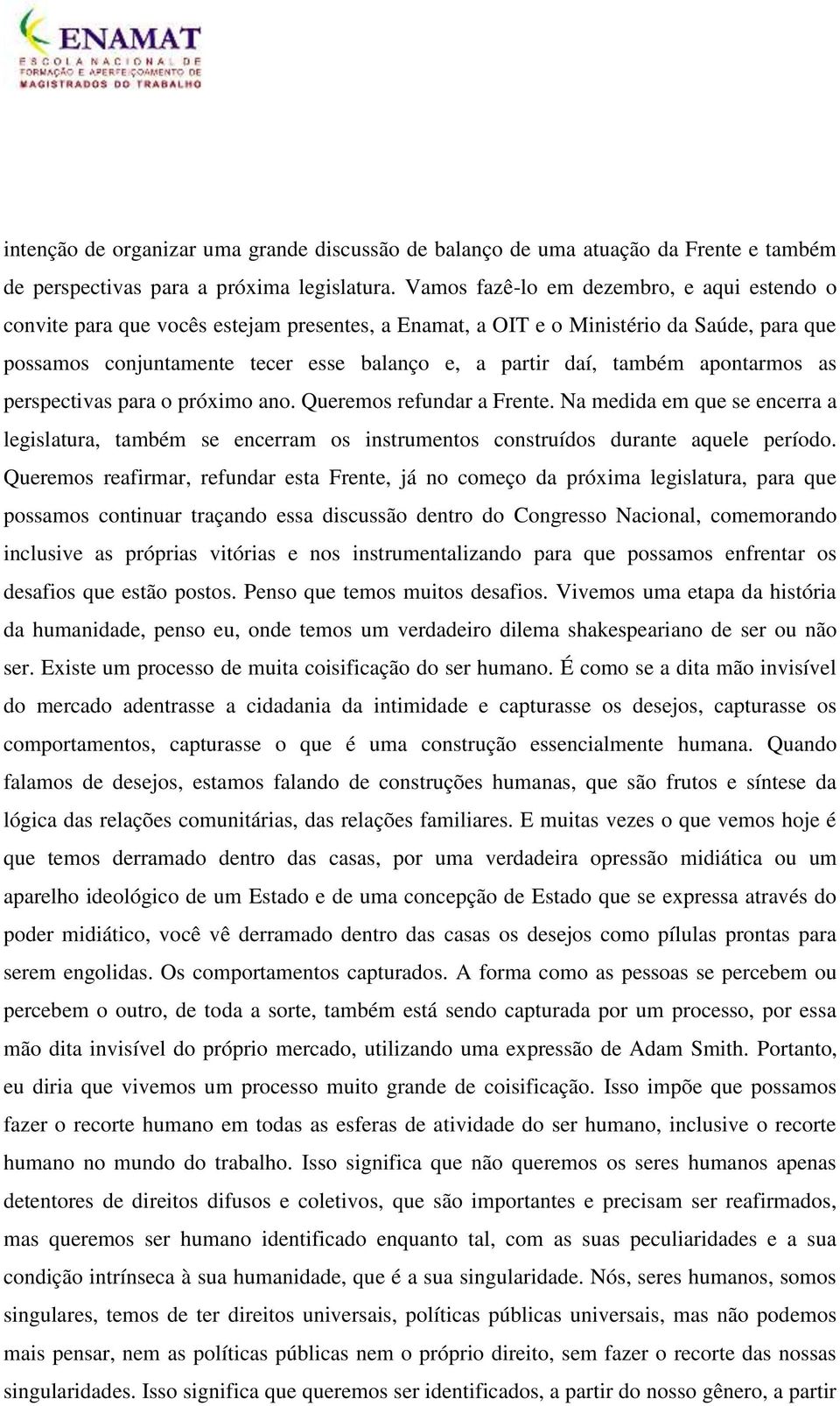 ENAMAT
ESCOLA NACIONAL DE FORMAÇÃO E APERFEIÇOAMENTO DE MAGISTRADOS DO TRABALHO

intenção de organizar uma grande discussão de balanço de uma atuação da Frente e também de perspectivas para a próxima legislatura. Vamos fazê-lo em dezembro, e aqui estendo o convite para que vocês estejam presentes, a Enamat, a OIT e o Ministério da Saúde, para que possamos conjuntamente tecer esse balanço e, a partir daí, também apontarmos as perspectivas para o próximo ano. Queremos refundar a Frente. Na medida em que se encerra a legislatura, também se encerram os instrumentos construídos durante aquele período. Queremos reafirmar, refundar esta Frente, já no começo da próxima legislatura, para que possamos continuar traçando essa discussão dentro do Congresso Nacional, comemorando inclusive as próprias vitórias e nos instrumentalizando para que possamos enfrentar os desafios que estão postos. Penso que temos muitos desafios. Vivemos uma etapa da história da humanidade, penso eu, onde temos um verdadeiro dilema shakespeariano de ser ou não ser. Existe um processo de muita coisificação do ser humano. É como se a dita mão invisível do mercado adentrasse a cidadania da intimidade e capturasse os desejos, capturasse os comportamentos, capturasse o que é uma construção essencialmente humana. Quando falamos de desejos, estamos falando de construções humanas, que são frutos e síntese da lógica das relações comunitárias, das relações familiares. E muitas vezes o que vemos hoje é que temos derramado dentro das casas, por uma verdadeira opressão midiática ou um aparelho ideológico de um Estado e de uma concepção de Estado que se expressa através do poder midiático, você vê derramado dentro das casas os desejos como pílulas prontas para serem engolidas. Os comportamentos capturados. A forma como as pessoas se percebem ou percebem o outro, de toda a sorte, também está sendo capturada por um processo, por essa mão dita invisível do próprio mercado, utilizando uma expressão de Adam Smith. Portanto, eu diria que vivemos um processo muito grande de coisificação. Isso impõe que possamos fazer o recorte humano em todas as esferas de atividade do ser humano, inclusive o recorte humano no mundo do trabalho. Isso significa que não queremos os seres humanos apenas detentores de direitos difusos e coletivos, que são importantes e precisam ser reafirmados, mas queremos ser humano identificado enquanto tal, com as suas peculiaridades e a sua condição intrínseca à sua humanidade, que é a sua singularidade. Nós, seres humanos, somos singulares, temos de ter direitos universais, políticas públicas universais, mas não podemos mais pensar, nem as políticas públicas nem o próprio direito, sem fazer o recorte das nossas singularidades. Isso significa que queremos ser identificados, a partir do nosso gênero, a partir